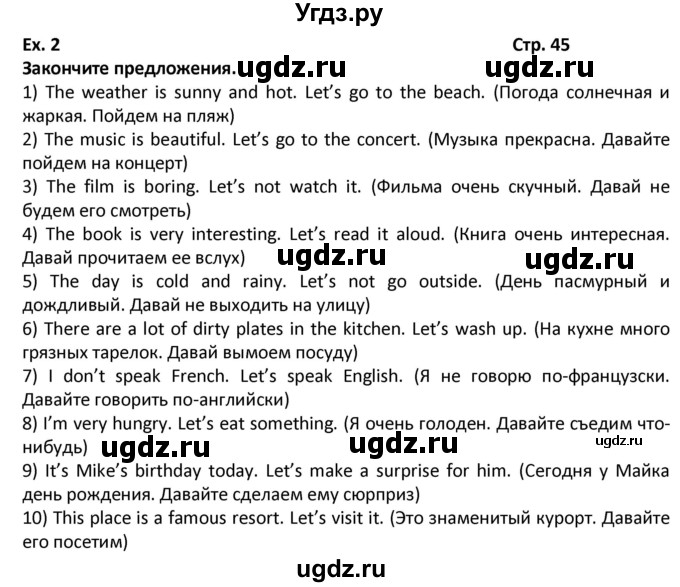 Угдз.ру

Ex. 2

Стр. 45

Закончите предложения. ugdz.ru ugdz.ru

1) The weather is sunny and hot. Let's go to the beach. (Погода солнечная и жаркая. Пойдем на пляж)

2) The music is beautiful. Let's go to the concert. (Музыка прекрасна. Давайте пойдем на концерт)

3) The film is boring. Let's not watch it. (Фильма очень скучный. Давай не будем его смотреть)

4) The book is very interesting. Let's read it aloud. (Книга очень интересная. Давай прочитаем ее вслух) ugdz.ru ugdz.ru

5) The day is cold and rainy. Let's not go outside. (День пасмурный и дождливый. Давай не выходить на улицу)

6) There are a lot of dirty plates in the kitchen. Let's wash up. (На кухне много грязных тарелок. Давай вымоем посуду)

7) I don't speak French. Let's speak English. (Я не говорю по-французски. Давайте говорить по-английски)

8) I'm very hungry. Let's eat something. (Я очень голоден. Давайте съедим что-нибудь) ugdz.ru ugdz.ru ugdz.ru

9) It's Mike's birthday today. Let's make a surprise for him. (Сегодня у Майка день рождения. Давайте сделаем ему сюрприз)

10) This place is a famous resort. Let's visit it. (Это знаменитый курорт. Давайте его посетим)

ugdz.ru